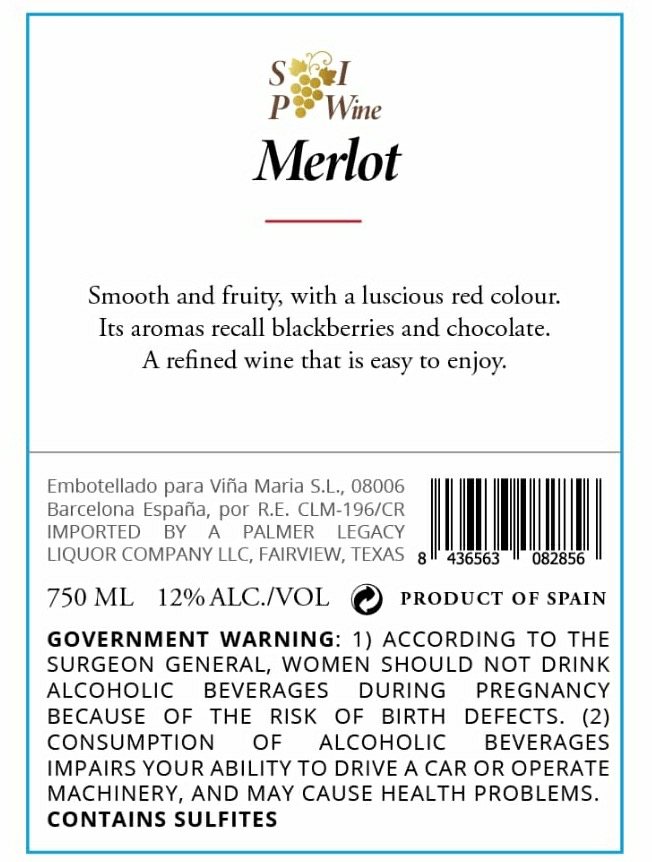 S I
P Wine

Merlot

Smooth and fruity, with a luscious red colour. Its aromas recall blackberries and chocolate. A refined wine that is easy to enjoy.

Embotellado para Viña Maria S.L., 08006 Barcelona España, por R.E. CLM-196/CR IMPORTED BY A PALMER LEGACY LIQUOR COMPANY LLC, FAIRVIEW, TEXAS

8 436563 082856

750 ML 12% ALC./VOL PRODUCT OF SPAIN

GOVERNMENT WARNING: 1) ACCORDING TO THE SURGEON GENERAL, WOMEN SHOULD NOT DRINK ALCOHOLIC BEVERAGES DURING PREGNANCY BECAUSE OF THE RISK OF BIRTH DEFECTS. (2) CONSUMPTION OF ALCOHOLIC BEVERAGES IMPAIRS YOUR ABILITY TO DRIVE A CAR OR OPERATE MACHINERY, AND MAY CAUSE HEALTH PROBLEMS.
CONTAINS SULFITES